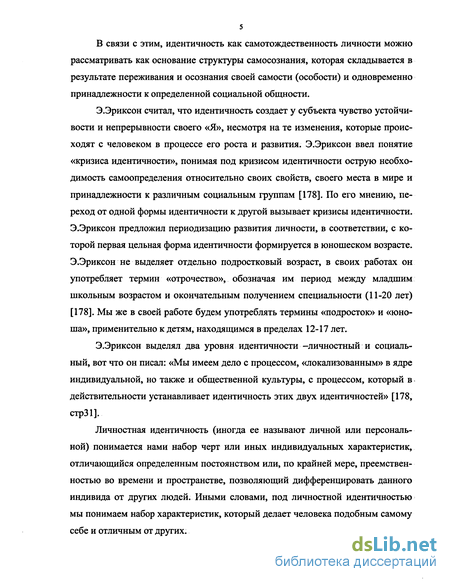 5

В связи с этим, идентичность как самотождественность личности можно рассматривать как основание структуры самосознания, которая складывается в результате переживания и осознания своей самости (особости) и одновременно принадлежности к определенной социальной общности.

Э.Эриксон считал, что идентичность создает у субъекта чувство устойчивости и непрерывности своего «Я», несмотря на те изменения, которые происходят с человеком в процессе его роста и развития. Э.Эриксон ввел понятие «кризиса идентичности», понимая под кризисом идентичности острую необходимость самоопределения относительно своих свойств, своего места в мире и принадлежности к различным социальным группам [178]. По его мнению, переход от одной формы идентичности к другой вызывает кризисы идентичности. Э.Эриксон предложил периодизацию развития личности, в соответствии, с которой первая цельная форма идентичности формируется в юношеском возрасте. Э.Эриксон не выделяет отдельно подростковый возраст, в своих работах он употребляет термин «отрочество», обозначая им период между младшим школьным возрастом и окончательным получением специальности (11-20 лет) [178]. Мы же в своей работе будем употреблять термины «подросток» и «юноша», применительно к детям, находящимся в пределах 12-17 лет.

Э.Эриксон выделял два уровня идентичности –личностный и социальный, вот что он писал: «Мы имеем дело с процессом, «локализованным» в ядре индивидуальной, но также и общественной культуры, с процессом, который в действительности устанавливает идентичность этих двух идентичностей» [178, стр31].

Личностная идентичность (иногда ее называют личной или персональной) понимается нами набор черт или иных индивидуальных характеристик, отличающийся определенным постоянством или, по крайней мере, преемственностью во времени и пространстве, позволяющий дифференцировать данного индивида от других людей. Иными словами, под личностной идентичностью мы понимаем набор характеристик, который делает человека подобным самому себе и отличным от других.

dsLib.net
библиотека диссертаций